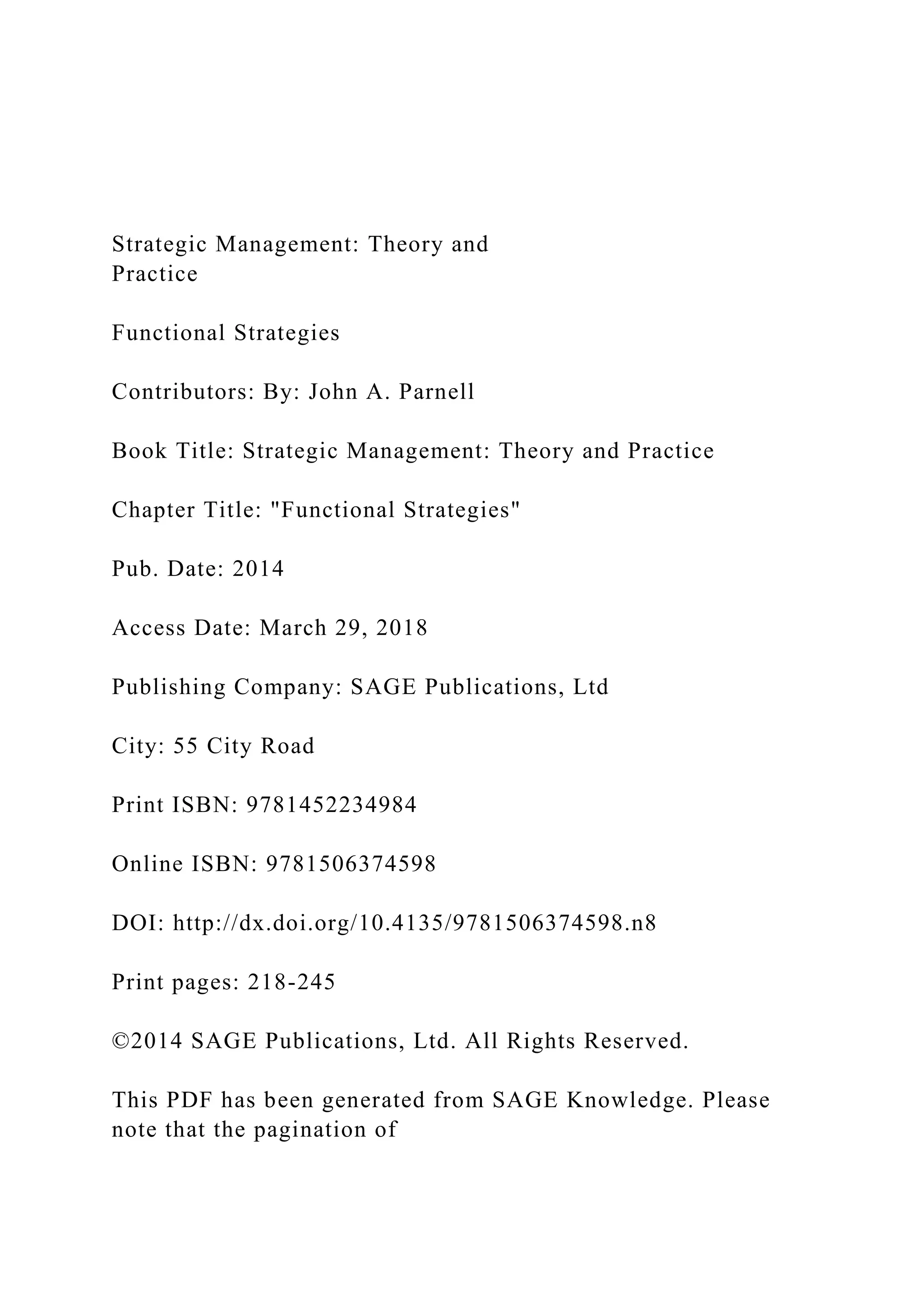 Strategic Management: Theory and Practice

Functional Strategies

Contributors: By: John A. Parnell

Book Title: Strategic Management: Theory and Practice

Chapter Title: "Functional Strategies"

Pub. Date: 2014

Access Date: March 29, 2018

Publishing Company: SAGE Publications, Ltd

City: 55 City Road

Print ISBN: 9781452234984

Online ISBN: 9781506374598

DOI: http://dx.doi.org/10.4135/9781506374598.n8

Print pages: 218-245

©2014 SAGE Publications, Ltd. All Rights Reserved.

This PDF has been generated from SAGE Knowledge. Please note that the pagination of